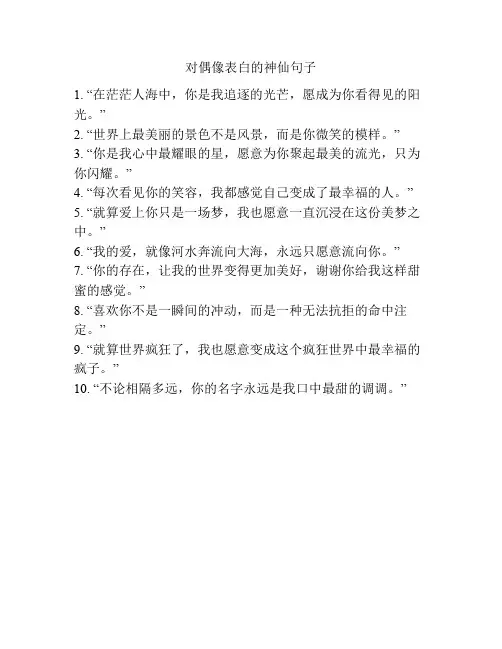 对偶像表白的神仙句子

1. “在茫茫人海中，你是我追逐的光芒，愿成为你看得见的阳光。”

2. “世界上最美丽的景色不是风景，而是你微笑的模样。”

3. “你是我心中最耀眼的星，愿意为你聚起最美的流光，只为你闪耀。”

4. “每次看见你的笑容，我都感觉自己变成了最幸福的人。”

5. “就算爱上你只是一场梦，我也愿意一直沉浸在这份美梦之中。”

6. “我的爱，就像河水奔流向大海，永远只愿意流向你。”

7. “你的存在，让我的世界变得更加美好，谢谢你给我这样甜蜜的感觉。”

8. “喜欢你不是一瞬间的冲动，而是一种无法抗拒的命中注定。”

9. “就算世界疯狂了，我也愿意变成这个疯狂世界中最幸福的疯子。”

10. “不论相隔多远，你的名字永远是我口中最甜的调调。”